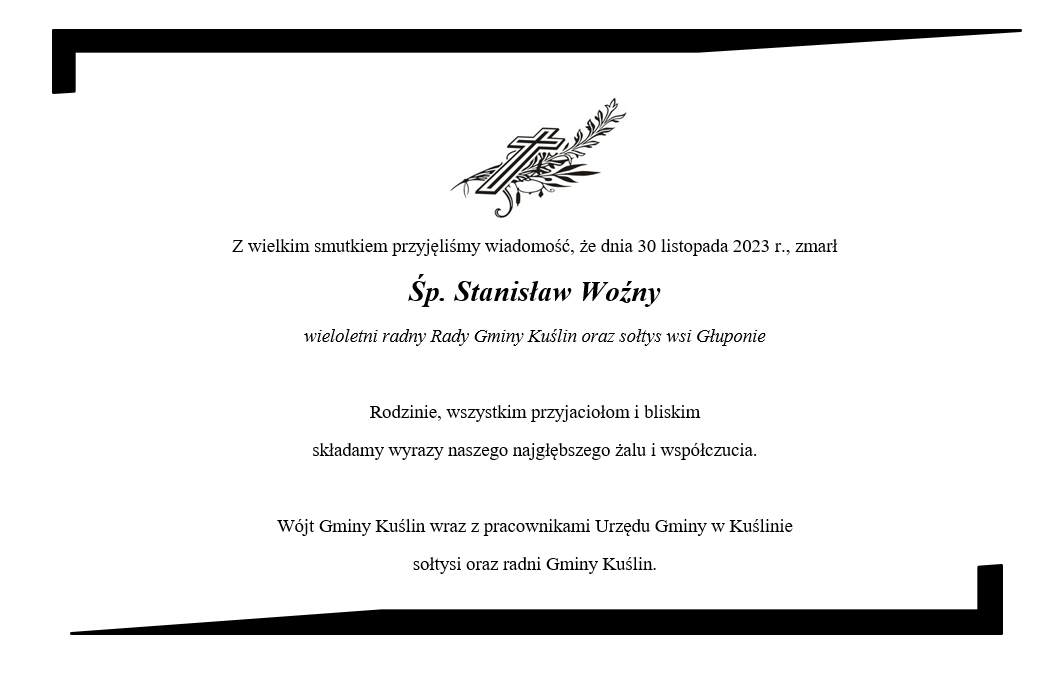 Z wielkim smutkiem przyjęliśmy wiadomość, że dnia 30 listopada 2023 r., zmarł

Śp. Stanisław Woźny

wieloletni radny Rady Gminy Kuślin oraz sołtys wsi Głuponie

Rodzinie, wszystkim przyjaciołom i bliskim

składamy wyrazy naszego najgłębszego żalu i współczucia.

Wójt Gminy Kuślin wraz z pracownikami Urzędu Gminy w Kuślinie

sołtysi oraz radni Gminy Kuślin.